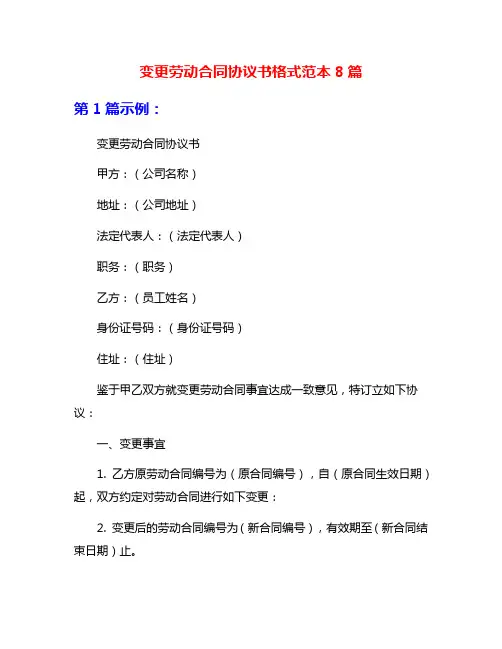 变更劳动合同协议书格式范本 8 篇

第 1 篇示例：

变更劳动合同协议书

甲方：（公司名称）

地址：（公司地址）

法定代表人：（法定代表人）

职务：（职务）

乙方：（员工姓名）

身份证号码：（身份证号码）

住址：（住址）

鉴于甲乙双方就变更劳动合同事宜达成一致意见，特订立如下协议：

一、变更事宜

1. 乙方原劳动合同编号为（原合同编号），自（原合同生效日期）起，双方约定对劳动合同进行如下变更：

2. 变更后的劳动合同编号为（新合同编号），有效期至（新合同结束日期）止。